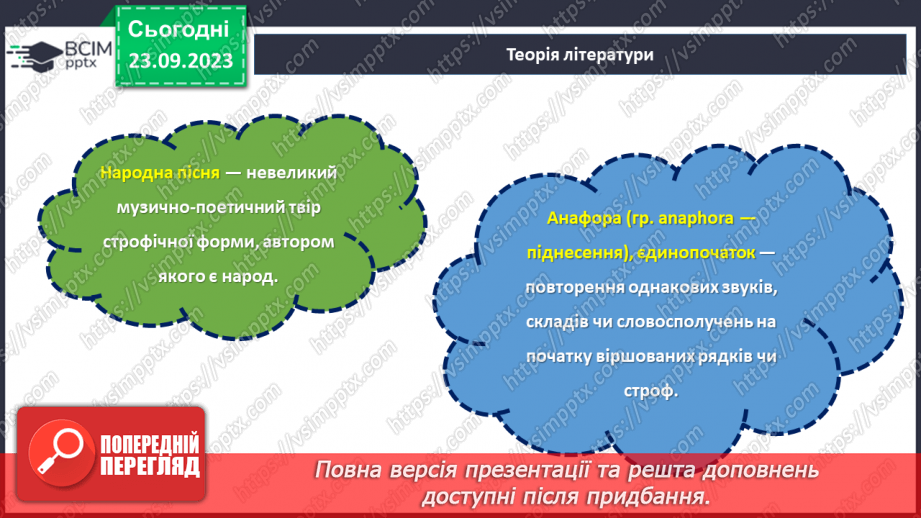 ВСІМ pptx

Сьогодні 23.09.2023

Теорія літератури

Народна пісня — невеликий музично-поетичний твір строфічної форми, автором якого є народ.

Анафора (гр. anaphora — піднесення), єдинопочаток — повторення однакових звуків, складів чи словосполучень на початку віршованих рядків чи строф.

ПОПЕРЕДНІЙ ПЕРЕГЛЯД

Повна версія презентації та решта доповнень доступні після придбання.

https://vsimpptx.com